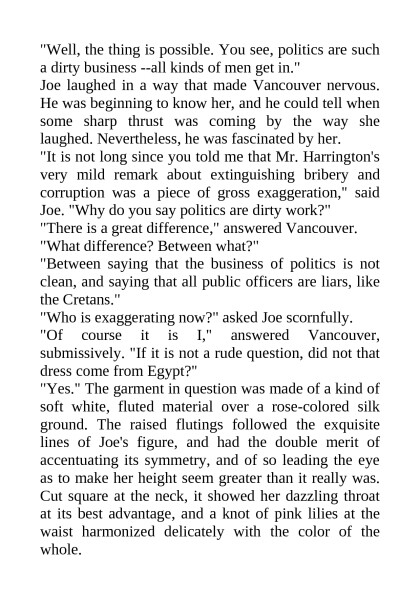 "Well, the thing is possible. You see, politics are such a dirty business --all kinds of men get in."
Joe laughed in a way that made Vancouver nervous. He was beginning to know her, and he could tell when some sharp thrust was coming by the way she laughed. Nevertheless, he was fascinated by her.
"It is not long since you told me that Mr. Harrington's very mild remark about extinguishing bribery and corruption was a piece of gross exaggeration," said Joe. "Why do you say politics are dirty work?"
"There is a great difference," answered Vancouver.
"What difference? Between what?"
"Between saying that the business of politics is not clean, and saying that all public officers are liars, like the Cretans."
"Who is exaggerating now?" asked Joe scornfully.
"Of course it is I," answered Vancouver, submissively. "If it is not a rude question, did not that dress come from Egypt?"
"Yes." The garment in question was made of a kind of soft white, fluted material over a rose-colored silk ground. The raised flutings followed the exquisite lines of Joe's figure, and had the double merit of accentuating its symmetry, and of so leading the eye as to make her height seem greater than it really was. Cut square at the neck, it showed her dazzling throat at its best advantage, and a knot of pink lilies at the waist harmonized delicately with the color of the whole.